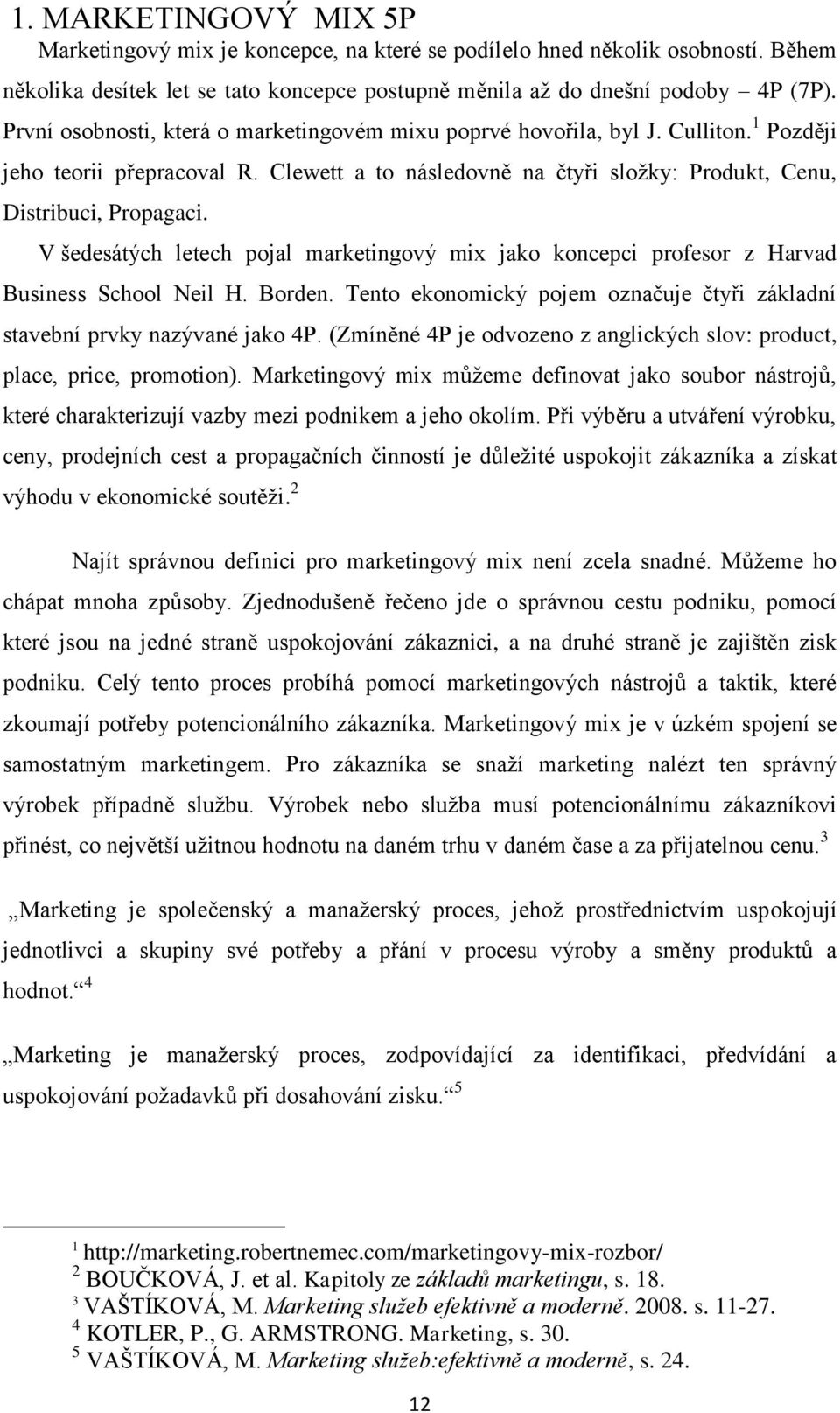 1. MARKETINGOVÝ MIX 5P

Marketingový mix je koncepce, na které se podílelo hned několik osobností. Během několika desítek let se tato koncepce postupně měnila až do dnešní podoby – 4P (7P). První osobnosti, která o marketingovém mixu poprvé hovořila, byl J. Culliton.$^1$ Později jeho teorii přepracoval R. Clewett a to následovně na čtyři složky: Produkt, Cenu, Distribuci, Propagaci.

V šedesátých letech pojal marketingový mix jako koncepci profesor z Harvad Business School Neil H. Borden. Tento ekonomický pojem označuje čtyři základní stavební prvky nazývané jako 4P. (Zmíněné 4P je odvozeno z anglických slov: product, place, price, promotion). Marketingový mix můžeme definovat jako soubor nástrojů, které charakterizují vazby mezi podnikem a jeho okolím. Při výběru a utváření výrobku, ceny, prodejních cest a propagačních činností je důležité uspokojit zákazníka a získat výhodu v ekonomické soutěži.$^2$

Najít správnou definici pro marketingový mix není zcela snadné. Můžeme ho chápat mnoha způsoby. Zjednodušeně řečeno jde o správnou cestu podniku, pomocí které jsou na jedné straně uspokojování zákaznici, a na druhé straně je zajištěn zisk podniku. Celý tento proces probíhá pomocí marketingových nástrojů a taktik, které zkoumají potřeby potencionálního zákazníka. Marketingový mix je v úzkém spojení se samostatným marketingem. Pro zákazníka se snaží marketing nalézt ten správný výrobek případně službu. Výrobek nebo služba musí potencionálnímu zákazníkovi přinést, co největší užitnou hodnotu na daném trhu v daném čase a za přijatelnou cenu.$^3$

„Marketing je společenský a manažerský proces, jehož prostřednictvím uspokojují jednotlivci a skupiny své potřeby a přání v procesu výroby a směny produktů a hodnot.“$^4$

„Marketing je manažerský proces, zodpovídající za identifikaci, předvídání a uspokojování požadavků při dosahování zisku.“$^5$

$^1$ http://marketing.robertnemec.com/marketingovy-mix-rozbor/
$^2$ BOUČKOVÁ, J. et al. Kapitoly ze základů marketingu, s. 18.
$^3$ VAŠTÍKOVÁ, M. Marketing služeb efektivně a moderně. 2008. s. 11-27.
$^4$ KOTLER, P., G. ARMSTRONG. Marketing, s. 30.
$^5$ VAŠTÍKOVÁ, M. Marketing služeb:efektivně a moderně, s. 24.

12